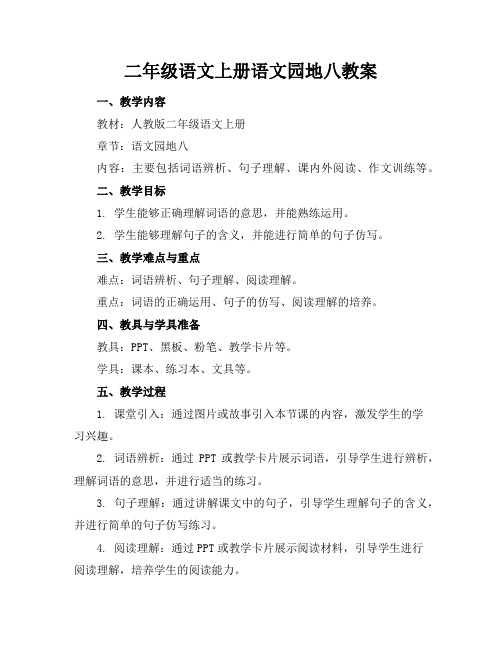 二年级语文上册语文园地八教案

一、教学内容

教材：人教版二年级语文上册

章节：语文园地八

内容：主要包括词语辨析、句子理解、课内外阅读、作文训练等。

二、教学目标

1. 学生能够正确理解词语的意思，并能熟练运用。

2. 学生能够理解句子的含义，并能进行简单的句子仿写。

三、教学难点与重点

难点：词语辨析、句子理解、阅读理解。

重点：词语的正确运用、句子的仿写、阅读理解的培养。

四、教具与学具准备

教具：PPT、黑板、粉笔、教学卡片等。

学具：课本、练习本、文具等。

五、教学过程

1. 课堂引入：通过图片或故事引入本节课的内容，激发学生的学习兴趣。

2. 词语辨析：通过 PPT 或教学卡片展示词语，引导学生进行辨析，理解词语的意思，并进行适当的练习。

3. 句子理解：通过讲解课文中的句子，引导学生理解句子的含义，并进行简单的句子仿写练习。

4. 阅读理解：通过 PPT 或教学卡片展示阅读材料，引导学生进行阅读理解，培养学生的阅读能力。